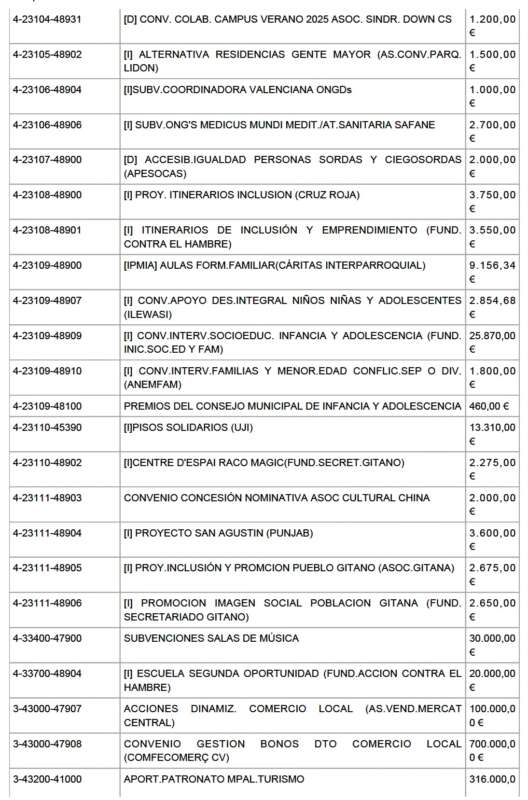 | 4-23104-48931 | [D] CONV. COLAB. CAMPUS VERANO 2025 ASOC. SINDR. DOWN CS | 1.200,00 € |
|---|---|---|
| 4-23105-48902 | [I] ALTERNATIVA RESIDENCIAS GENTE MAYOR (AS.CONV.PARQ. LIDON) | 1.500,00 € |
| 4-23106-48904 | [I]SUBV.COORDINADORA VALENCIANA ONGDs | 1.000,00 € |
| 4-23106-48906 | [I] SUBV.ONG'S MEDICUS MUNDI MEDIT./AT.SANITARIA SAFANE | 2.700,00 € |
| 4-23107-48900 | [D] ACCESIB.IGUALDAD PERSONAS SORDAS Y CIEGOSORDAS (APESOCAS) | 2.000,00 € |
| 4-23108-48900 | [I] PROY. ITINERARIOS INCLUSION (CRUZ ROJA) | 3.750,00 € |
| 4-23108-48901 | [I] ITINERARIOS DE INCLUSIÓN Y EMPRENDIMIENTO (FUND. CONTRA EL HAMBRE) | 3.550,00 € |
| 4-23109-48900 | [IPMIA] AULAS FORM.FAMILIAR(CÁRITAS INTERPARROQUIAL) | 9.156,34 € |
| 4-23109-48907 | [I] CONV.APOYO DES.INTEGRAL NIÑOS NIÑAS Y ADOLESCENTES (ILEWASI) | 2.854,68 € |
| 4-23109-48909 | [I] CONV.INTERV.SOCIOEDUC. INFANCIA Y ADOLESCENCIA (FUND. INIC.SOC.ED Y FAM) | 25.870,00 € |
| 4-23109-48910 | [I] CONV.INTERV.FAMILIAS Y MENOR.EDAD CONFLIC.SEP O DIV. (ANEMFAM) | 1.800,00 € |
| 4-23109-48100 | PREMIOS DEL CONSEJO MUNICIPAL DE INFANCIA Y ADOLESCENCIA | 460,00 € |
| 4-23110-45390 | [I]PISOS SOLIDARIOS (UJI) | 13.310,00 € |
| 4-23110-48902 | [I]CENTRE D'ESPAI RACO MAGIC(FUND.SECRET.GITANO) | 2.275,00 € |
| 4-23111-48903 | CONVENIO CONCESIÓN NOMINATIVA ASOC CULTURAL CHINA | 2.000,00 € |
| 4-23111-48904 | [I] PROYECTO SAN AGUSTIN (PUNJAB) | 3.600,00 € |
| 4-23111-48905 | [I] PROY.INCLUSIÓN Y PROMCION PUEBLO GITANO (ASOC.GITANA) | 2.675,00 € |
| 4-23111-48906 | [I] PROMOCION IMAGEN SOCIAL POBLACION GITANA (FUND. SECRETARIADO GITANO) | 2.650,00 € |
| 4-33400-47900 | SUBVENCIONES SALAS DE MÚSICA | 30.000,00 € |
| 4-33700-48904 | [I] ESCUELA SEGUNDA OPORTUNIDAD (FUND.ACCION CONTRA EL HAMBRE) | 20.000,00 € |
| 3-43000-47907 | ACCIONES DINAMIZ. COMERCIO LOCAL (AS.VEND.MERCAT CENTRAL) | 100.000,00 € |
| 3-43000-47908 | CONVENIO GESTION BONOS DTO COMERCIO LOCAL (COMFECOMERÇ CV) | 700.000,00 € |
| 3-43200-41000 | APORT.PATRONATO MPAL.TURISMO | 316.000,0 |